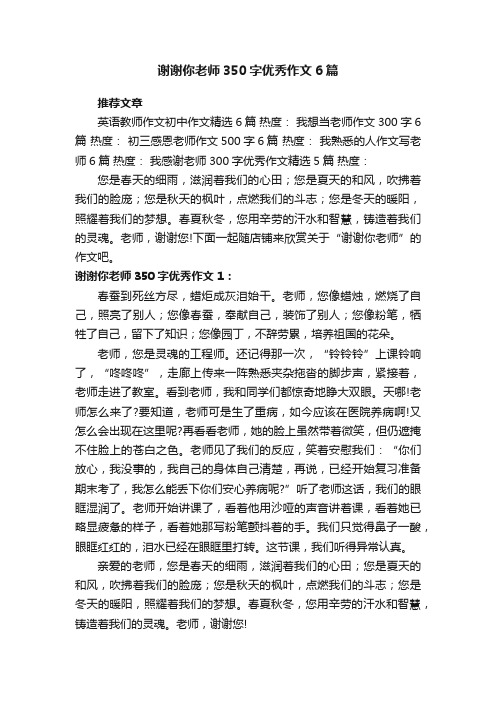 谢谢你老师350字优秀作文6篇

推荐文章

英语教师作文初中作文精选6篇 热度： 我想当老师作文300字6篇 热度： 初三感恩老师作文500字6篇 热度： 我熟悉的人作文写老师6篇 热度： 我感谢老师300字优秀作文精选5篇 热度：

您是春天的细雨，滋润着我们的心田；您是夏天的和风，吹拂着我们的脸庞；您是秋天的枫叶，点燃我们的斗志；您是冬天的暖阳，照耀着我们的梦想。春夏秋冬，您用辛劳的汗水和智慧，铸造着我们的灵魂。老师，谢谢您!下面一起随店铺来欣赏关于“谢谢你老师”的作文吧。

谢谢你老师350字优秀作文1：

春蚕到死丝方尽，蜡炬成灰泪始干。老师，您像蜡烛，燃烧了自己，照亮了别人；您像春蚕，奉献自己，装饰了别人；您像粉笔，牺牲了自己，留下了知识；您像园丁，不辞劳累，培养祖国的花朵。

老师，您是灵魂的工程师。还记得那一次，“铃铃铃”上课铃响了，“咚咚咚”，走廊上传来一阵熟悉夹杂拖沓的脚步声，紧接着，老师走进了教室。看到老师，我和同学们都惊奇地睁大双眼。天哪!老师怎么来了?要知道，老师可是生了重病，如今应该在医院养病啊!又怎么会出现在这里呢?再看看老师，她的脸上虽然带着微笑，但仍遮掩不住脸上的苍白之色。老师见了我们的反应，笑着安慰我们：“你们放心，我没事的，我自己的身体自己清楚，再说，已经开始复习准备期末考了，我怎么能丢下你们安心养病呢?”听了老师这话，我们的眼眶湿润了。老师开始讲课了，看着他用沙哑的声音讲着课，看着她已略显疲惫的样子，看着她那写粉笔颤抖着的手。我们只觉得鼻子一酸，眼眶红红的，泪水已经在眼眶里打转。这节课，我们听得异常认真。

亲爱的老师，您是春天的细雨，滋润着我们的心田；您是夏天的和风，吹拂着我们的脸庞；您是秋天的枫叶，点燃我们的斗志；您是冬天的暖阳，照耀着我们的梦想。春夏秋冬，您用辛劳的汗水和智慧，铸造着我们的灵魂。老师，谢谢您!